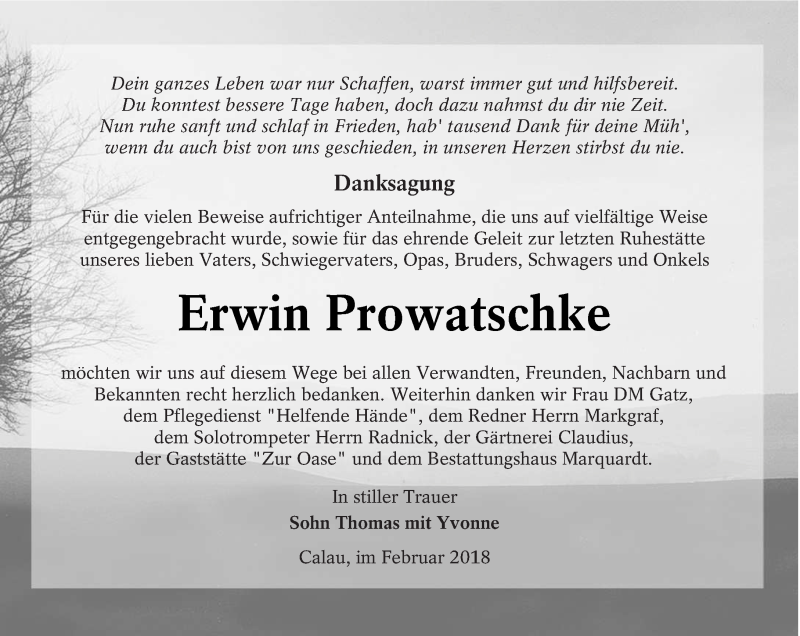 Dein ganzes Leben war nur Schaffen, warst immer gut und hilfsbereit.
Du konntest bessere Tage haben, doch dazu nahmst du dir nie Zeit.
Nun ruhe sanft und schlaf in Frieden, hab' tausend Dank für deine Müh',
wenn du auch bist von uns geschieden, in unseren Herzen stirbst du nie.

Danksagung

Für die vielen Beweise aufrichtiger Anteilnahme, die uns auf vielfältige Weise entgegengebracht wurde, sowie für das ehrende Geleit zur letzten Ruhestätte unseres lieben Vaters, Schwiegervaters, Opas, Bruders, Schwagers und Onkels

Erwin Prowatschke

möchten wir uns auf diesem Wege bei allen Verwandten, Freunden, Nachbarn und Bekannten recht herzlich bedanken. Weiterhin danken wir Frau DM Gatz, dem Pflegedienst "Helfende Hände", dem Redner Herrn Markgraf, dem Solotrompeter Herrn Radnick, der Gärtnerei Claudius, der Gaststätte "Zur Oase" und dem Bestattungshaus Marquardt.

In stiller Trauer
Sohn Thomas mit Yvonne

Calau, im Februar 2018